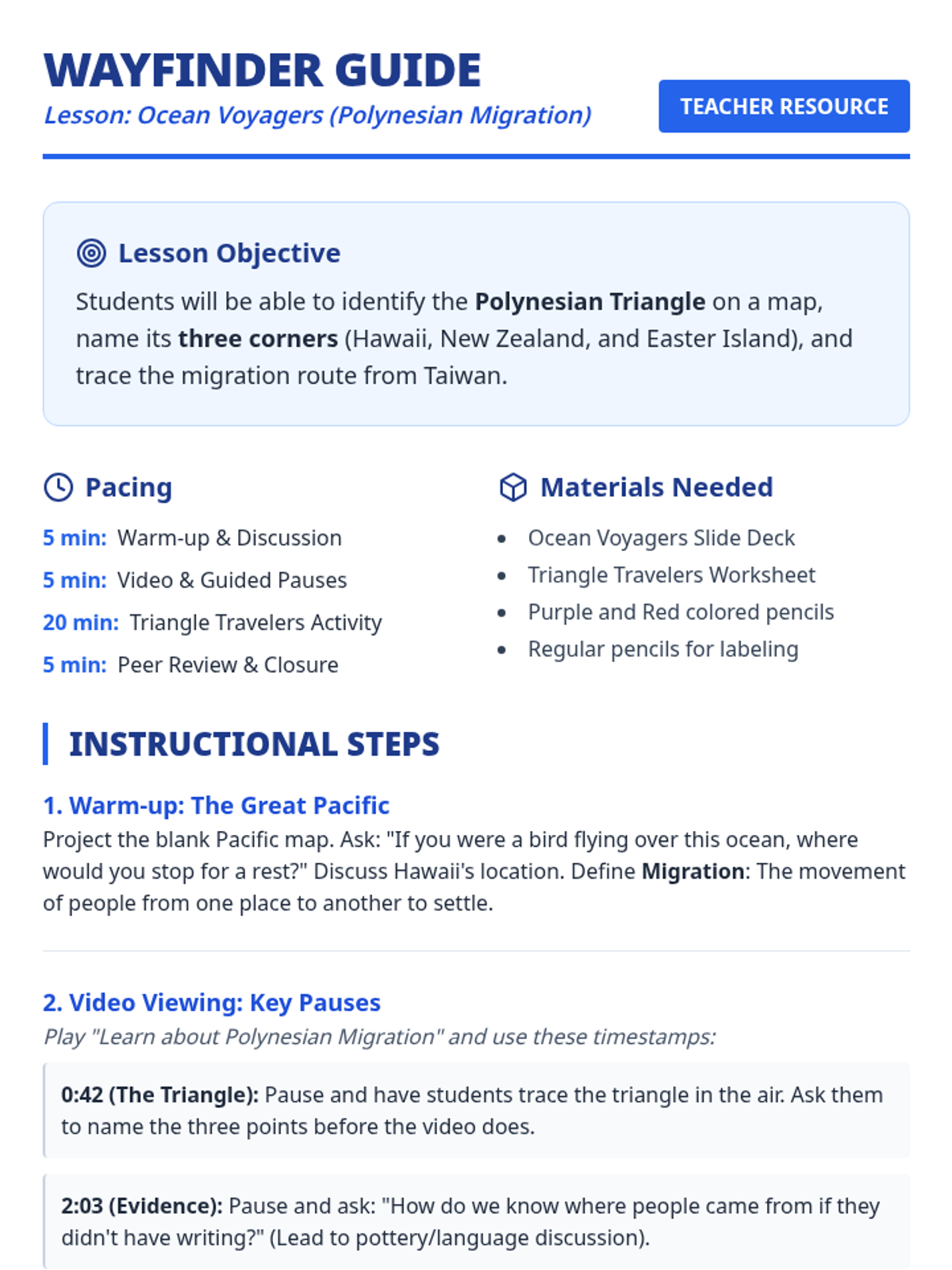 WAYFINDER GUIDE
Lesson: Ocean Voyagers (Polynesian Migration)

TEACHER RESOURCE

Lesson Objective

Students will be able to identify the Polynesian Triangle on a map, name its three corners (Hawaii, New Zealand, and Easter Island), and trace the migration route from Taiwan.

Pacing

5 min: Warm-up & Discussion
5 min: Video & Guided Pauses
20 min: Triangle Travelers Activity
5 min: Peer Review & Closure

Materials Needed

• Ocean Voyagers Slide Deck
• Triangle Travelers Worksheet
• Purple and Red colored pencils
• Regular pencils for labeling

INSTRUCTIONAL STEPS

1. Warm-up: The Great Pacific
Project the blank Pacific map. Ask: "If you were a bird flying over this ocean, where would you stop for a rest?" Discuss Hawaii's location. Define Migration: The movement of people from one place to another to settle.

2. Video Viewing: Key Pauses
Play "Learn about Polynesian Migration" and use these timestamps:

0:42 (The Triangle): Pause and have students trace the triangle in the air. Ask them to name the three points before the video does.

2:03 (Evidence): Pause and ask: "How do we know where people came from if they didn't have writing?" (Lead to pottery/language discussion).